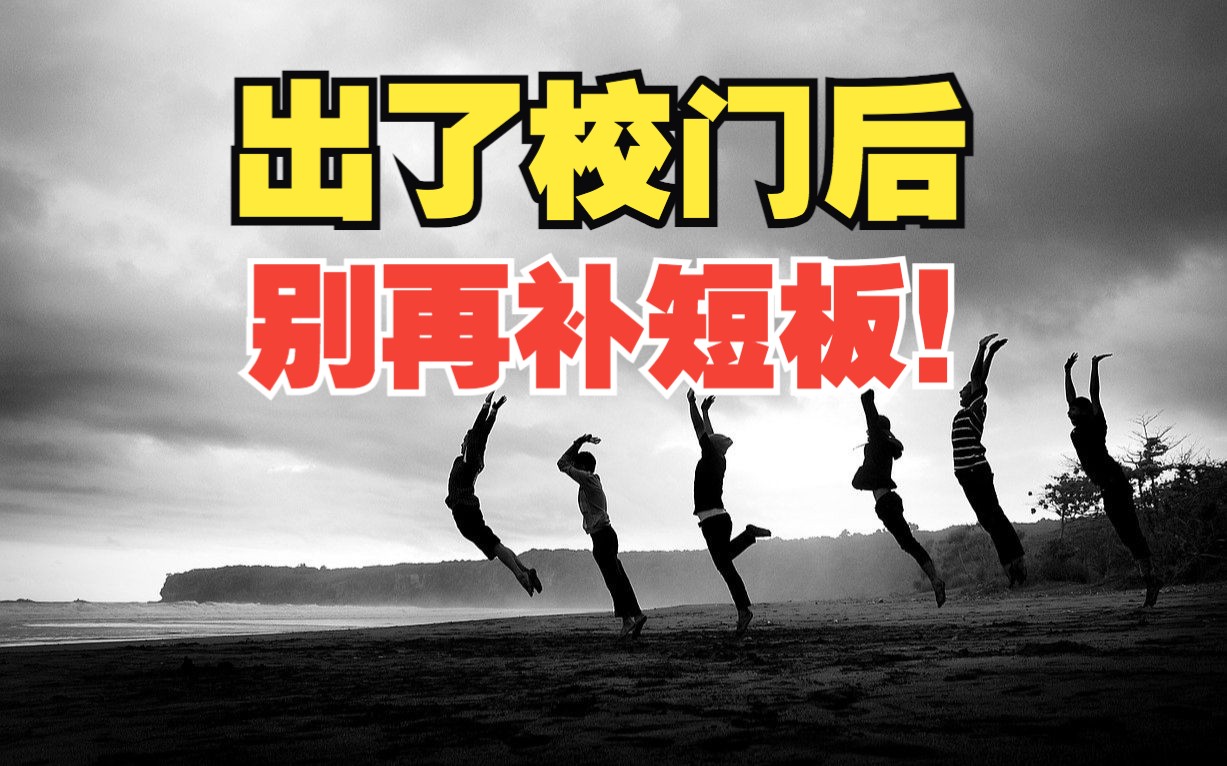 出了校门后
别再补短板！